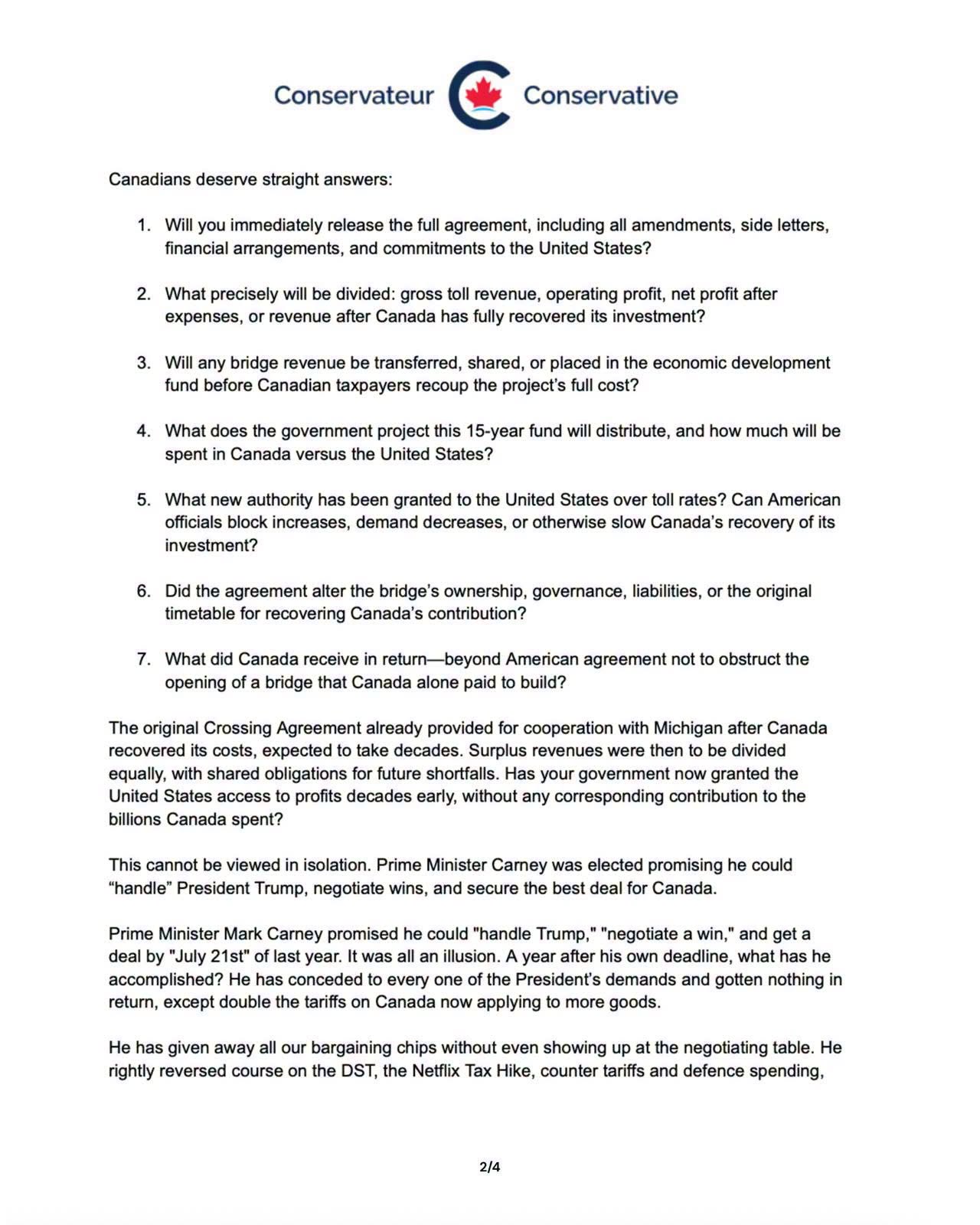 Conservateur Conservative

Canadians deserve straight answers:

1. Will you immediately release the full agreement, including all amendments, side letters, financial arrangements, and commitments to the United States?

2. What precisely will be divided: gross toll revenue, operating profit, net profit after expenses, or revenue after Canada has fully recovered its investment?

3. Will any bridge revenue be transferred, shared, or placed in the economic development fund before Canadian taxpayers recoup the project's full cost?

4. What does the government project this 15-year fund will distribute, and how much will be spent in Canada versus the United States?

5. What new authority has been granted to the United States over toll rates? Can American officials block increases, demand decreases, or otherwise slow Canada's recovery of its investment?

6. Did the agreement alter the bridge's ownership, governance, liabilities, or the original timetable for recovering Canada's contribution?

7. What did Canada receive in return—beyond American agreement not to obstruct the opening of a bridge that Canada alone paid to build?

The original Crossing Agreement already provided for cooperation with Michigan after Canada recovered its costs, expected to take decades. Surplus revenues were then to be divided equally, with shared obligations for future shortfalls. Has your government now granted the United States access to profits decades early, without any corresponding contribution to the billions Canada spent?

This cannot be viewed in isolation. Prime Minister Carney was elected promising he could "handle" President Trump, negotiate wins, and secure the best deal for Canada.

Prime Minister Mark Carney promised he could "handle Trump," "negotiate a win," and get a deal by "July 21st" of last year. It was all an illusion. A year after his own deadline, what has he accomplished? He has conceded to every one of the President's demands and gotten nothing in return, except double the tariffs on Canada now applying to more goods.

He has given away all our bargaining chips without even showing up at the negotiating table. He rightly reversed course on the DST, the Netflix Tax Hike, counter tariffs and defence spending,

2/4